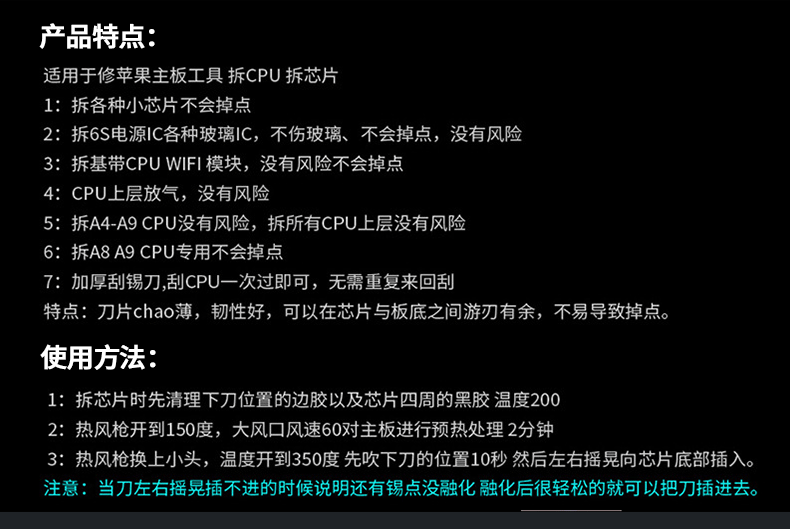 产品特点：

适用于修苹果主板工具 拆CPU 拆芯片

1：拆各种小芯片不会掉点

2：拆6S电源IC各种玻璃IC，不伤玻璃、不会掉点，没有风险

3：拆基带CPU WIFI 模块，没有风险不会掉点

4：CPU上层放气，没有风险

5：拆A4-A9 CPU没有风险，拆所有CPU上层没有风险

6：拆A8 A9 CPU专用不会掉点

7：加厚刮锡刀,刮CPU一次过即可，无需重复来回刮

特点：刀片chao薄，韧性好，可以在芯片与板底之间游刃有余，不易导致掉点。

使用方法：

1：拆芯片时先清理下刀位置的边胶以及芯片四周的黑胶 温度200

2：热风枪开到150度，大风口风速60对主板进行预热处理 2分钟

3：热风枪换上小头，温度开到350度 先吹下刀的位置10秒 然后左右摇晃向芯片底部插入。

注意：当刀左右摇晃插不进的时候说明还有锡点没融化 融化后很轻松的就可以把刀插进去。